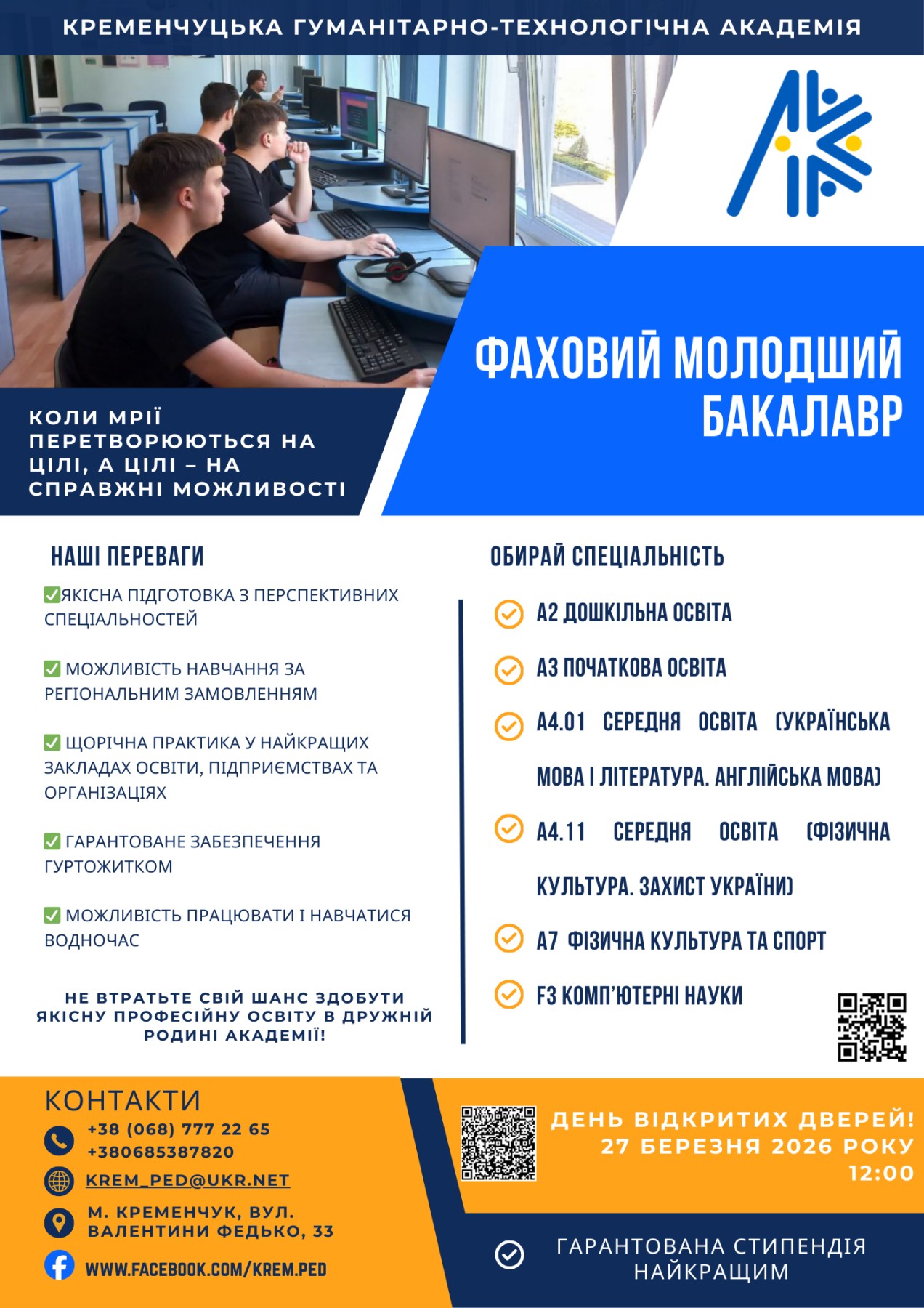 КРЕМЕНЧУЦЬКА ГУМАНІТАРНО-ТЕХНОЛОГІЧНА АКАДЕМІЯ

ФАХОВИЙ МОЛОДШИЙ БАКАЛАВР

КОЛИ МРІЇ ПЕРЕТВОРЮЮТЬСЯ НА ЦІЛІ, А ЦІЛІ – НА СПРАВЖНІ МОЖЛИВОСТІ

НАШІ ПЕРЕВАГИ

✅ЯКІСНА ПІДГОТОВКА З ПЕРСПЕКТИВНИХ СПЕЦІАЛЬНОСТЕЙ

✅ МОЖЛИВІСТЬ НАВЧАННЯ ЗА РЕГІОНАЛЬНИМ ЗАМОВЛЕННЯМ

✅ ЩОРІЧНА ПРАКТИКА У НАЙКРАЩИХ ЗАКЛАДАХ ОСВІТИ, ПІДПРИЄМСТВАХ ТА ОРГАНІЗАЦІЯХ

✅ ГАРАНТОВАНЕ ЗАБЕЗПЕЧЕННЯ ГУРТОЖИТКОМ

✅ МОЖЛИВІСТЬ ПРАЦЮВАТИ І НАВЧАТИСЯ ВОДНОЧАС

НЕ ВТРАТЬТЕ СВІЙ ШАНС ЗДОБУТИ ЯКІСНУ ПРОФЕСІЙНУ ОСВІТУ В ДРУЖНІЙ РОДИНІ АКАДЕМІЇ!

ОБИРАЙ СПЕЦІАЛЬНІСТЬ

А2 ДОШКІЛЬНА ОСВІТА

А3 ПОЧАТКОВА ОСВІТА

А4.01 СЕРЕДНЯ ОСВІТА (УКРАЇНСЬКА МОВА І ЛІТЕРАТУРА. АНГЛІЙСЬКА МОВА)

А4.11 СЕРЕДНЯ ОСВІТА (ФІЗИЧНА КУЛЬТУРА. ЗАХИСТ УКРАЇНИ)

А7 ФІЗИЧНА КУЛЬТУРА ТА СПОРТ

F3 КОМП'ЮТЕРНІ НАУКИ

КОНТАКТИ

+38 (068) 777 22 65
+380685387820

KREM_PED@UKR.NET

М. КРЕМЕНЧУК, ВУЛ. ВАЛЕНТИНИ ФЕДЬКО, 33

WWW.FACEBOOK.COM/KREM.PED

ДЕНЬ ВІДКРИТИХ ДВЕРЕЙ!
27 БЕРЕЗНЯ 2026 РОКУ
12:00

ГАРАНТОВАНА СТИПЕНДІЯ НАЙКРАЩИМ